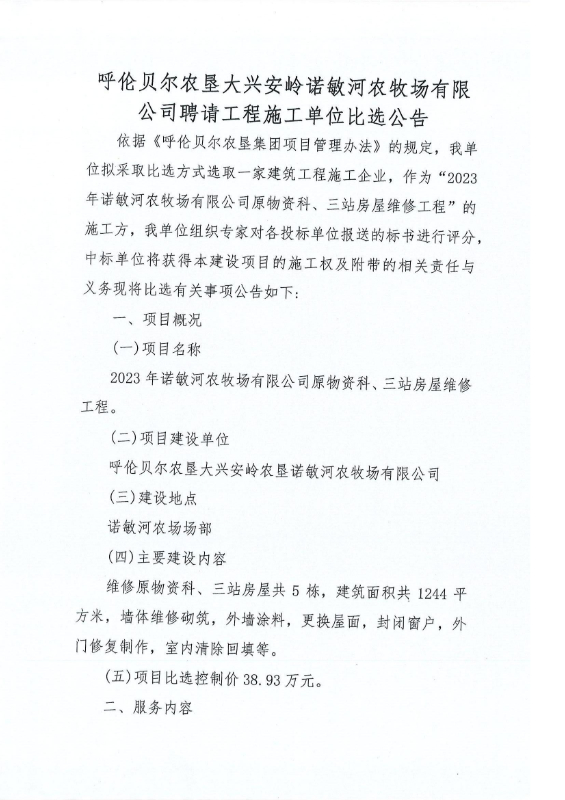 呼伦贝尔农垦大兴安岭诺敏河农牧场有限公司聘请工程施工单位比选公告

依据《呼伦贝尔农垦集团项目管理办法》的规定，我单位拟采取比选方式选取一家建筑工程施工企业，作为“2023年诺敏河农牧场有限公司原物资科、三站房屋维修工程”的施工方，我单位组织专家对各投标单位报送的标书进行评分，中标单位将获得本建设项目的施工权及附带的相关责任与义务现将比选有关事项公告如下：

一、项目概况

(一)项目名称

2023年诺敏河农牧场有限公司原物资科、三站房屋维修工程。

(二)项目建设单位

呼伦贝尔农垦大兴安岭农垦诺敏河农牧场有限公司

(三)建设地点

诺敏河农场场部

(四)主要建设内容

维修原物资科、三站房屋共5栋，建筑面积共1244平方米，墙体维修砌筑，外墙涂料，更换屋面，封闭窗户，外门修复制作，室内清除回填等。

(五)项目比选控制价38.93万元。

二、服务内容